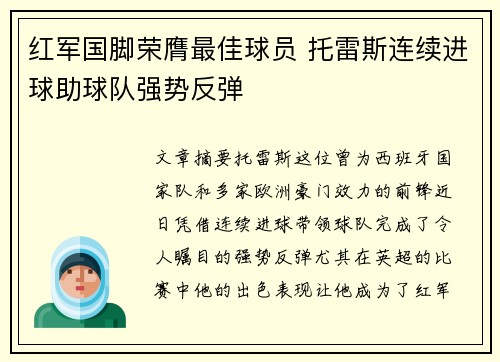 红军国脚荣膺最佳球员 托雷斯连续进球助球队强势反弹

文章摘要托雷斯这位曾为西班牙国家队和多家欧洲豪门效力的前锋近日凭借连续进球带领球队完成了令人瞩目的强势反弹尤其在英超的比赛中他的出色表现让他成为了红军